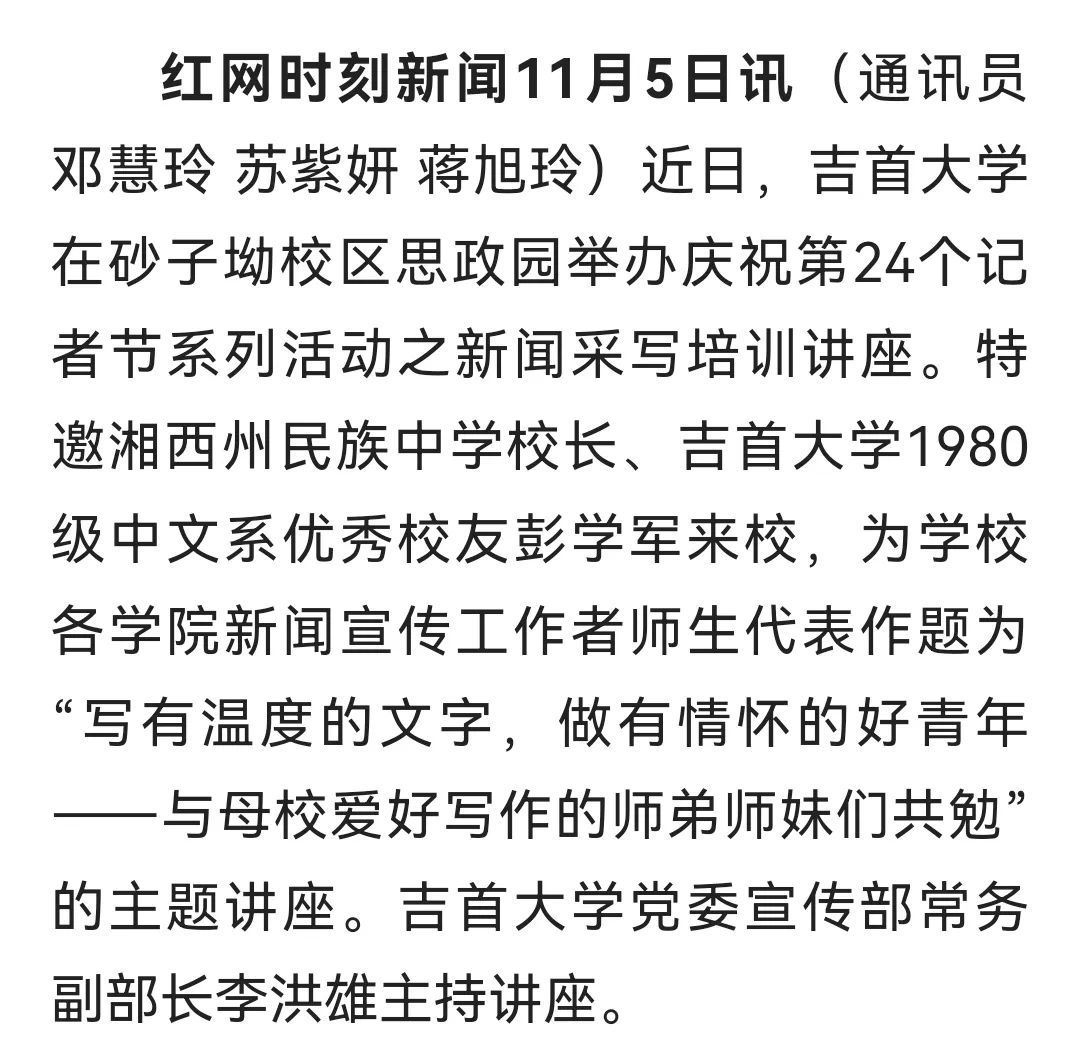 红网时刻新闻11月5日讯（通讯员 邓慧玲 苏紫妍 蒋旭玲）近日，吉首大学在砂子坳校区思政园举办庆祝第24个记者节系列活动之新闻采写培训讲座。特邀湘西州民族中学校长、吉首大学1980级中文系优秀校友彭学军来校，为学校各学院新闻宣传工作者师生代表作题为“写有温度的文字，做有情怀的好青年——与母校爱好写作的师弟师妹们共勉”的主题讲座。吉首大学党委宣传部常务副部长李洪雄主持讲座。